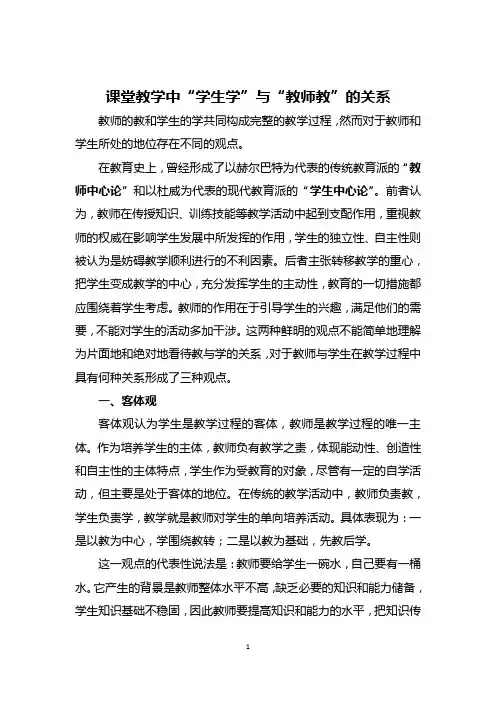 课堂教学中“学生学”与“教师教”的关系

教师的教和学生的学共同构成完整的教学过程，然而对于教师和学生所处的地位存在不同的观点。

在教育史上，曾经形成了以赫尔巴特为代表的传统教育派的“教师中心论”和以杜威为代表的现代教育派的“学生中心论”。前者认为，教师在传授知识、训练技能等教学活动中起到支配作用，重视教师的权威在影响学生发展中所发挥的作用，学生的独立性、自主性则被认为是妨碍教学顺利进行的不利因素。后者主张转移教学的重心，把学生变成教学的中心，充分发挥学生的主动性，教育的一切措施都应围绕着学生考虑。教师的作用在于引导学生的兴趣，满足他们的需要，不能对学生的活动多加干涉。这两种鲜明的观点不能简单地理解为片面地和绝对地看待教与学的关系，对于教师与学生在教学过程中具有何种关系形成了三种观点。

一、客体观

客体观认为学生是教学过程的客体，教师是教学过程的唯一主体。作为培养学生的主体，教师负有教学之责，体现能动性、创造性和自主性的主体特点，学生作为受教育的对象，尽管有一定的自学活动，但主要是处于客体的地位。在传统的教学活动中，教师负责教，学生负责学，教学就是教师对学生的单向培养活动。具体表现为：一是以教为中心，学围绕教转；二是以教为基础，先教后学。

这一观点的代表性说法是：教师要给学生一碗水，自己要有一桶水。它产生的背景是教师整体水平不高，缺乏必要的知识和能力储备，学生知识基础不稳固，因此教师要提高知识和能力的水平，把知识传

1